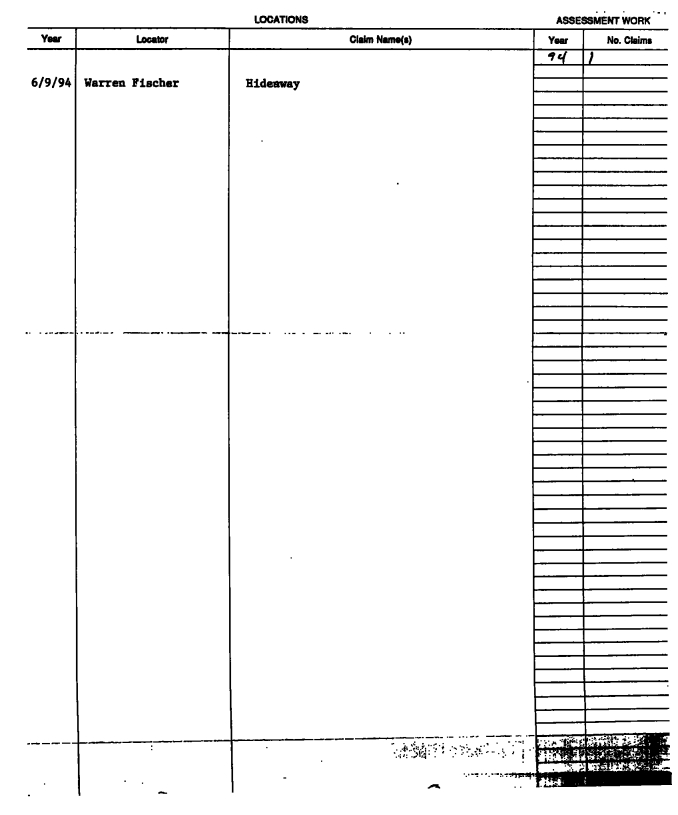 LOCATIONS

ASSESSMENT WORK

| Year | Locator | Claim Name(s) | Year | No. Claims |
|---|---|---|---|---|
| | | | 94 | 1 |
| 6/9/94 | Warren Fischer | Hideaway | | |